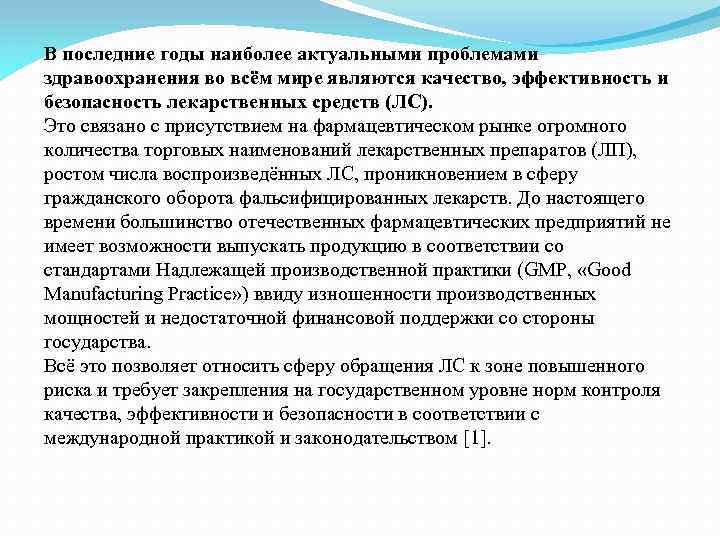 В последние годы наиболее актуальными проблемами здравоохранения во всём мире являются качество, эффективность и безопасность лекарственных средств (ЛС).
Это связано с присутствием на фармацевтическом рынке огромного количества торговых наименований лекарственных препаратов (ЛП), ростом числа воспроизведённых ЛС, проникновением в сферу гражданского оборота фальсифицированных лекарств. До настоящего времени большинство отечественных фармацевтических предприятий не имеет возможности выпускать продукцию в соответствии со стандартами Надлежащей производственной практики (GMP, «Good Manufacturing Practice») ввиду изношенности производственных мощностей и недостаточной финансовой поддержки со стороны государства.
Всё это позволяет относить сферу обращения ЛС к зоне повышенного риска и требует закрепления на государственном уровне норм контроля качества, эффективности и безопасности в соответствии с международной практикой и законодательством [1].